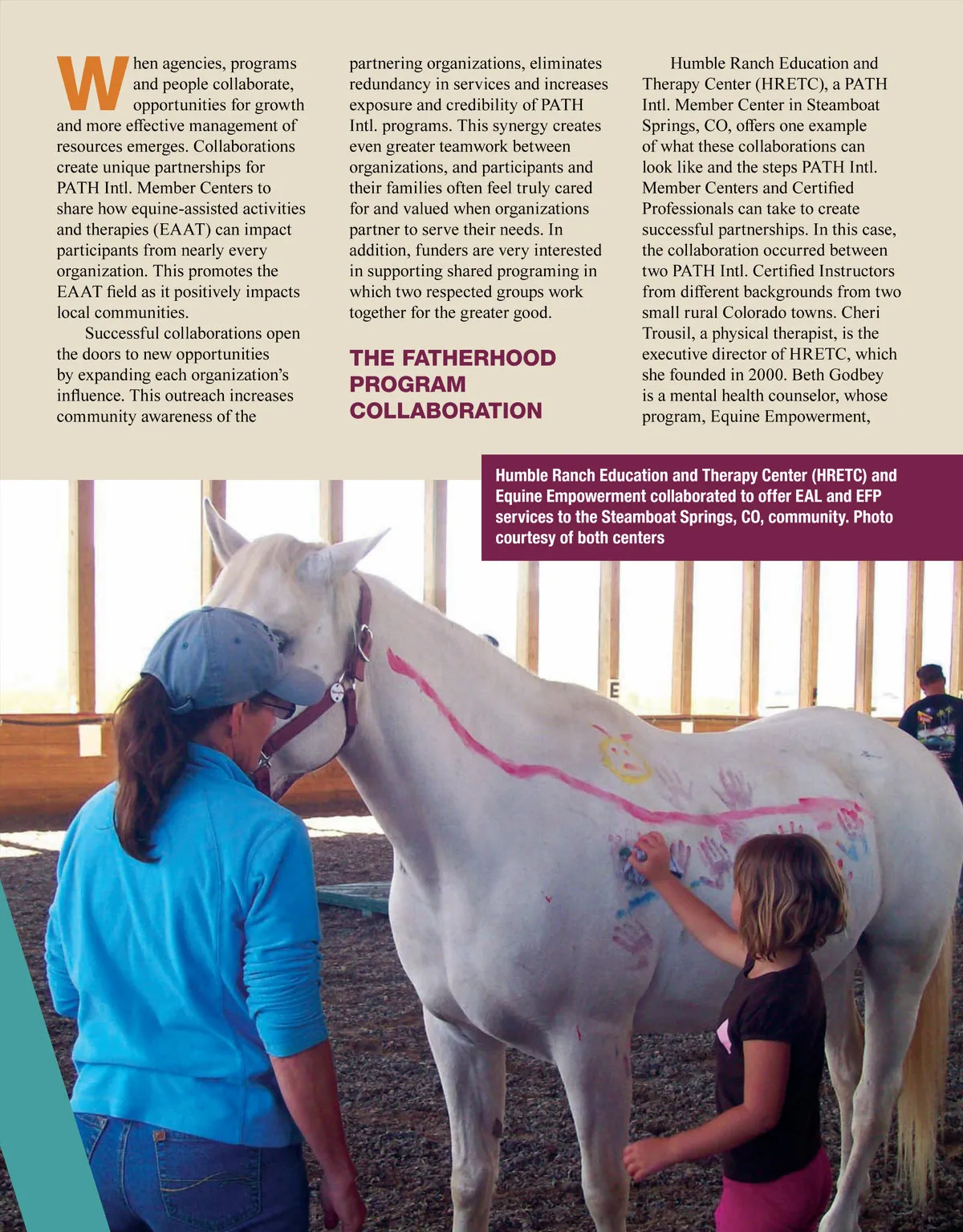 When agencies, programs and people collaborate, opportunities for growth and more effective management of resources emerges. Collaborations create unique partnerships for PATH Intl. Member Centers to share how equine-assisted activities and therapies (EAAT) can impact participants from nearly every organization. This promotes the EAAT field as it positively impacts local communities.

Successful collaborations open the doors to new opportunities by expanding each organization's influence. This outreach increases community awareness of the partnering organizations, eliminates redundancy in services and increases exposure and credibility of PATH Intl. programs. This synergy creates even greater teamwork between organizations, and participants and their families often feel truly cared for and valued when organizations partner to serve their needs. In addition, funders are very interested in supporting shared programing in which two respected groups work together for the greater good.

THE FATHERHOOD PROGRAM COLLABORATION

Humble Ranch Education and Therapy Center (HRETC), a PATH Intl. Member Center in Steamboat Springs, CO, offers one example of what these collaborations can look like and the steps PATH Intl. Member Centers and Certified Professionals can take to create successful partnerships. In this case, the collaboration occurred between two PATH Intl. Certified Instructors from different backgrounds from two small rural Colorado towns. Cheri Trousil, a physical therapist, is the executive director of HRETC, which she founded in 2000. Beth Godbey is a mental health counselor, whose program, Equine Empowerment,

Humble Ranch Education and Therapy Center (HRETC) and Equine Empowerment collaborated to offer EAL and EFP services to the Steamboat Springs, CO, community. Photo courtesy of both centers

E